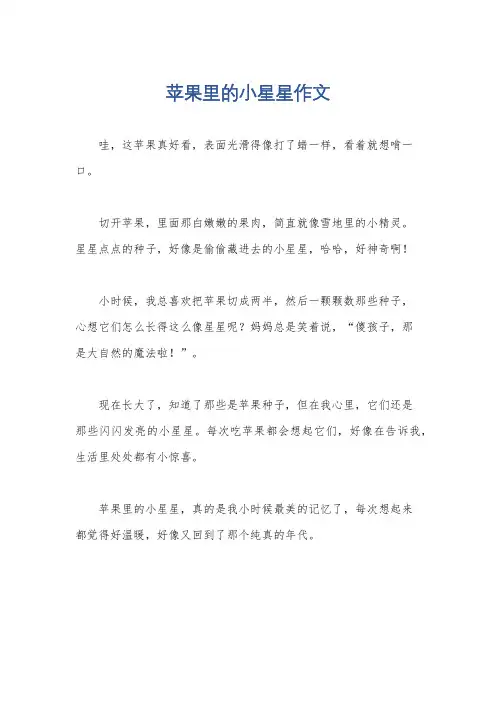 苹果里的小星星作文

哇，这苹果真好看，表面光滑得像打了蜡一样，看着就想啃一口。

切开苹果，里面那白嫩嫩的果肉，简直就像雪地里的小精灵。星星点点的种子，好像是偷偷藏进去的小星星，哈哈，好神奇啊！

小时候，我总喜欢把苹果切成两半，然后一颗颗数那些种子，心想它们怎么长得这么像星星呢？妈妈总是笑着说，“傻孩子，那是大自然的魔法啦！”。

现在长大了，知道了那些是苹果种子，但在我心里，它们还是那些闪闪发亮的小星星。每次吃苹果都会想起它们，好像在告诉我，生活里处处都有小惊喜。

苹果里的小星星，真的是我小时候最美的记忆了，每次想起来都觉得好温暖，好像又回到了那个纯真的年代。